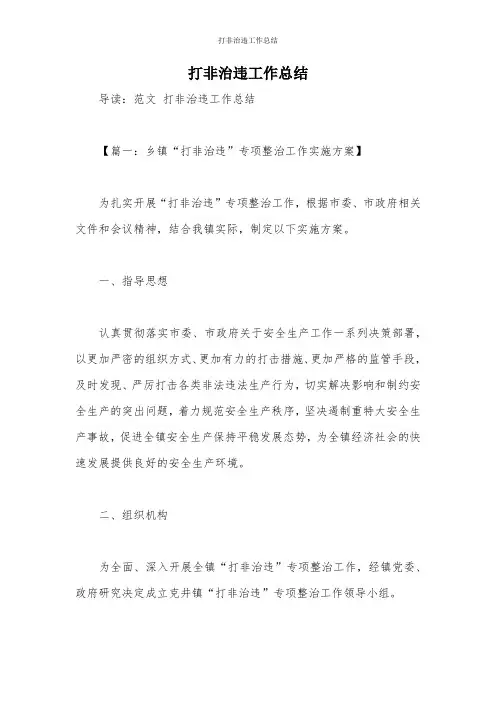 打非治违工作总结

打非治违工作总结

导读：范文 打非治违工作总结

【篇一：乡镇“打非治违”专项整治工作实施方案】

为扎实开展“打非治违”专项整治工作，根据市委、市政府相关文件和会议精神，结合我镇实际，制定以下实施方案。

一、指导思想

认真贯彻落实市委、市政府关于安全生产工作一系列决策部署，以更加严密的组织方式、更加有力的打击措施、更加严格的监管手段，及时发现、严厉打击各类非法违法生产行为，切实解决影响和制约安全生产的突出问题，着力规范安全生产秩序，坚决遏制重特大安全生产事故，促进全镇安全生产保持平稳发展态势，为全镇经济社会的快速发展提供良好的安全生产环境。

二、组织机构

为全面、深入开展全镇“打非治违”专项整治工作，经镇党委、政府研究决定成立克井镇“打非治违”专项整治工作领导小组。